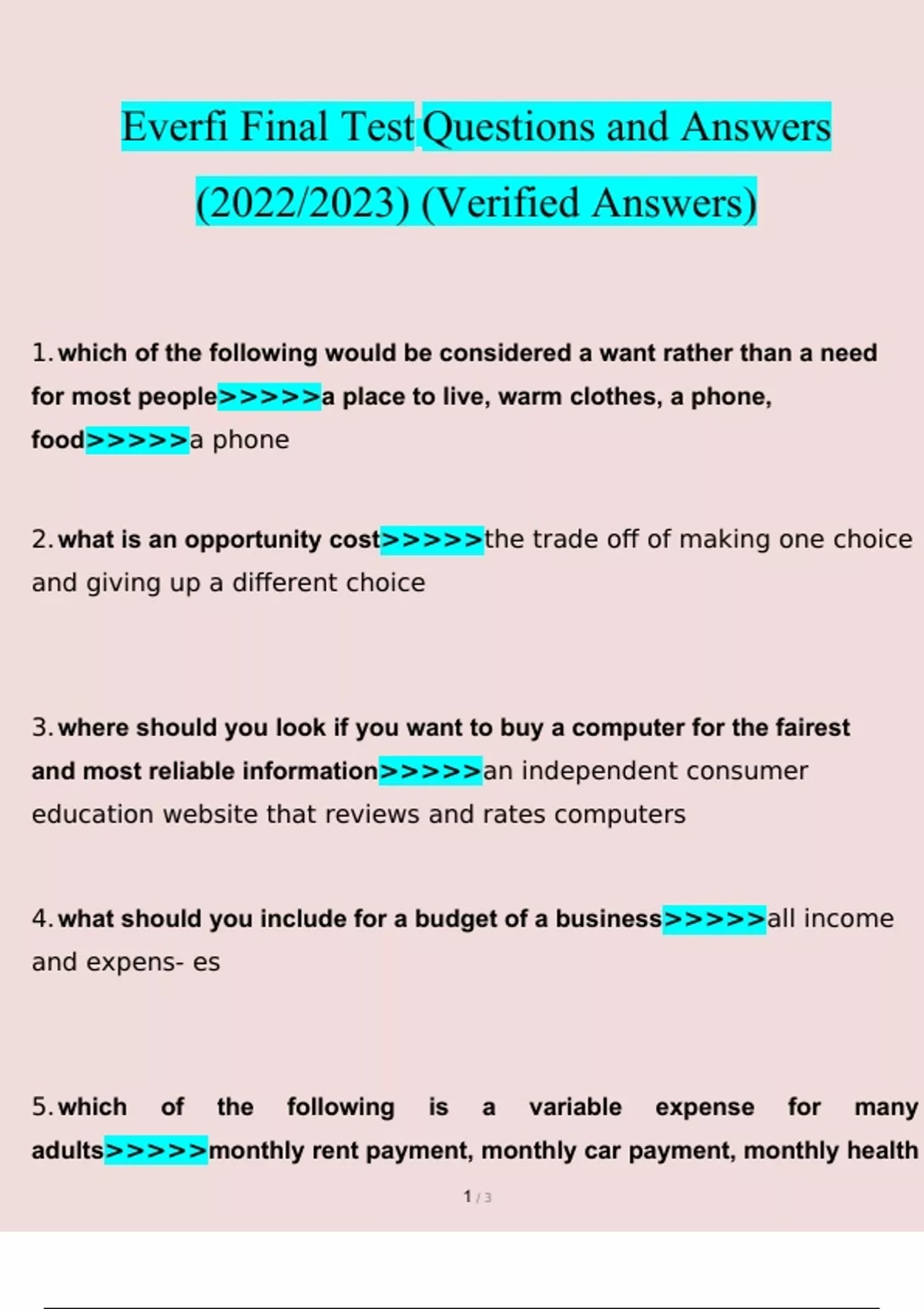 Everfi Final Test Questions and Answers (2022/2023) (Verified Answers)

1. which of the following would be considered a want rather than a need for most people>>>>>a place to live, warm clothes, a phone, food>>>>>a phone

2. what is an opportunity cost>>>>>the trade off of making one choice and giving up a different choice

3. where should you look if you want to buy a computer for the fairest and most reliable information>>>>>an independent consumer education website that reviews and rates computers

4. what should you include for a budget of a business>>>>>all income and expens- es

5. which of the following is a variable expense for many adults>>>>>monthly rent payment, monthly car payment, monthly health

1 / 3